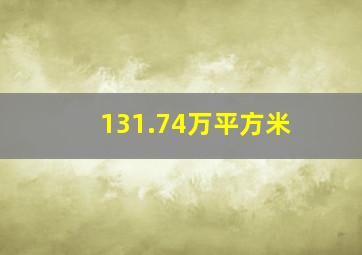 131.74万平方米